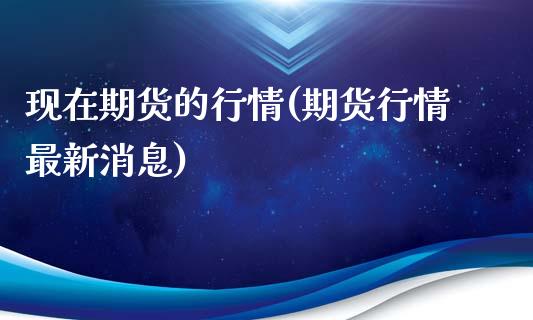 现在期货的行情(期货行情最新消息)